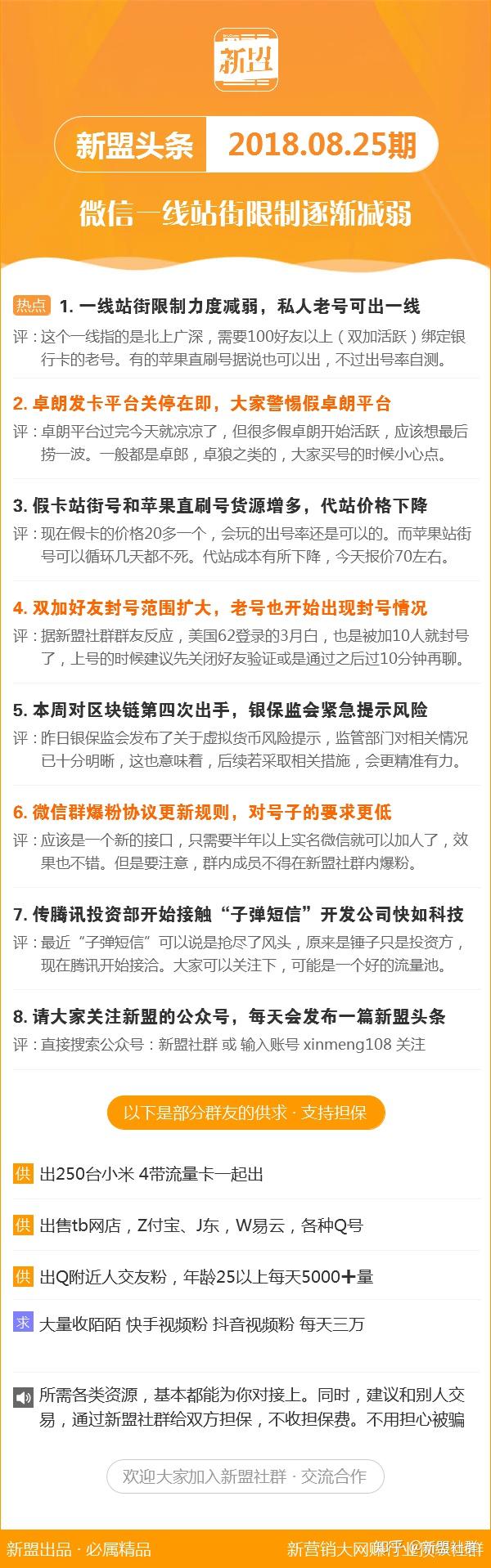 新盟

新盟头条 2018.08.25期

微信一线站街限制逐渐减弱

热点 1. 一线站街限制力度减弱，私人老号可出一线
评：这个一线指的是北上广深，需要100好友以上（双加活跃）绑定银行卡的老号。有的苹果直刷号据说也可以出，不过出号率自测。

2. 卓朗发卡平台关停在即，大家警惕假卓朗平台
评：卓朗平台过完今天就凉凉了，但很多假卓朗开始活跃，应该想最后捞一波。一般都是卓郎，卓狼之类的，大家买号的时候小心点。

3. 假卡站街号和苹果直刷号货源增多，代站价格下降
评：现在假卡的价格20多一个，会玩的出号率还是可以的。而苹果站街号可以循环几天都不死。代站成本有所下降，今天报价70左右。

4. 双加好友封号范围扩大，老号也开始出现封号情况
评：据新盟社群群友反应，美国62登录的3月白，也是被加10人就封号了，上号的时候建议先关闭好友验证或是通过之后过10分钟再聊。

5. 本周对区块链第四次出手，银保监会紧急提示风险
评：昨日银保监会发布了关于虚拟货币风险提示，监管部门对相关情况已十分明晰，这也意味着，后续若采取相关措施，会更精准有力。

6. 微信群爆粉协议更新规则，对号子的要求更低
评：应该是一个新的接口，只需要半年以上实名微信就可以加人了，效果也不错。但是要注意，群内成员不得在新盟社群内爆粉。

7. 传腾讯投资部开始接触“子弹短信”开发公司快如科技
评：最近“子弹短信”可以说是抢尽了风头，原来是锤子只是投资方，现在腾讯开始接洽。大家可以关注下，可能是一个好的流量池。

8. 请大家关注新盟的公众号，每天会发布一篇新盟头条
评：直接搜索公众号：新盟社群 或 输入账号 xinmeng108 关注

以下是部分群友的供求 · 支持担保

供 出250台小米 4带流量卡一起出

供 出售tb网店，Z付宝、J东，W易云，各种Q号

供 出Q附近人交友粉，年龄25以上每天5000+量

求 大量收陌陌 快手视频粉 抖音视频粉 每天三万

所需各类资源，基本都能为你对接上。同时，建议和别人交易，通过新盟社群给双方担保，不收担保费。不用担心被骗

欢迎大家加入新盟社群 · 交流合作

新盟出品 · 必属精品 新营销大网赚行业资源社群 知乎 @新盟社群